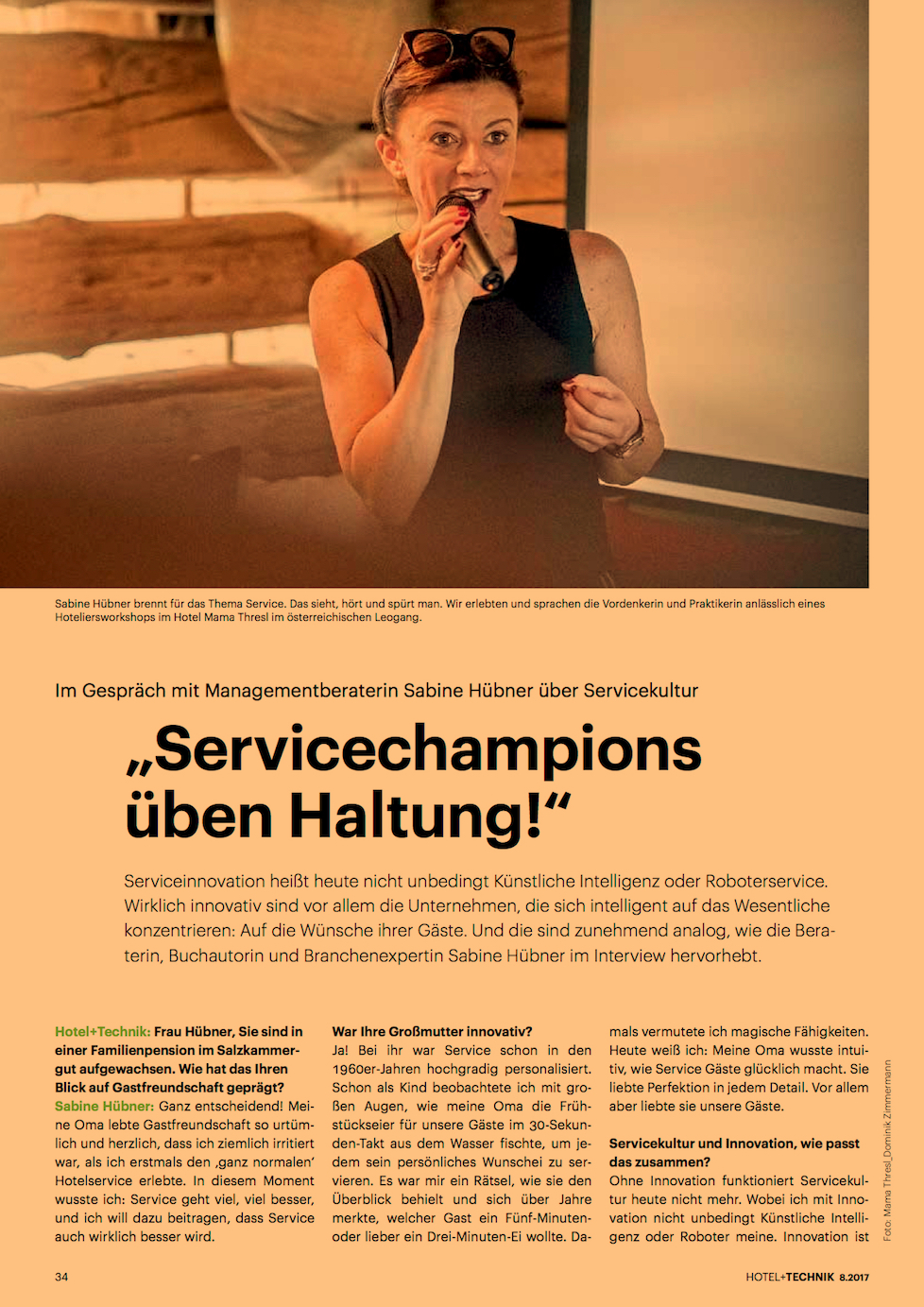 Sabine Hübner brennt für das Thema Service. Das sieht, hört und spürt man. Wir erlebten und sprachen die Vordenkerin und Praktikerin anlässlich eines Hoteliersworkshops im Hotel Mama Thresl im österreichischen Leogang.

Im Gespräch mit Managementberaterin Sabine Hübner über Servicekultur

„Servicechampions üben Haltung!“

Serviceinnovation heißt heute nicht unbedingt Künstliche Intelligenz oder Roboterservice. Wirklich innovativ sind vor allem die Unternehmen, die sich intelligent auf das Wesentliche konzentrieren: Auf die Wünsche ihrer Gäste. Und die sind zunehmend analog, wie die Beraterin, Buchautorin und Branchenexpertin Sabine Hübner im Interview hervorhebt.

Hotel+Technik: Frau Hübner, Sie sind in einer Familienpension im Salzkammergut aufgewachsen. Wie hat das Ihren Blick auf Gastfreundschaft geprägt?
Sabine Hübner: Ganz entscheidend! Meine Oma lebte Gastfreundschaft so urtümlich und herzlich, dass ich ziemlich irritiert war, als ich erstmals den ‚ganz normalen‘ Hotelservice erlebte. In diesem Moment wusste ich: Service geht viel, viel besser, und ich will dazu beitragen, dass Service auch wirklich besser wird.

War Ihre Großmutter innovativ?
Ja! Bei ihr war Service schon in den 1960er-Jahren hochgradig personalisiert. Schon als Kind beobachtete ich mit großen Augen, wie meine Oma die Frühstückseier für unsere Gäste im 30-Sekunden-Takt aus dem Wasser fischte, um jedem sein persönliches Wunschei zu servieren. Es war mir ein Rätsel, wie sie den Überblick behielt und sich über Jahre merkte, welcher Gast ein Fünf-Minuten- oder lieber ein Drei-Minuten-Ei wollte. Damals vermutete ich magische Fähigkeiten. Heute weiß ich: Meine Oma wusste intuitiv, wie Service Gäste glücklich macht. Sie liebte Perfektion in jedem Detail. Vor allem aber liebte sie unsere Gäste.

Servicekultur und Innovation, wie passt das zusammen?
Ohne Innovation funktioniert Servicekultur heute nicht mehr. Wobei ich mit Innovation nicht unbedingt Künstliche Intelligenz oder Roboter meine. Innovation ist

Foto: Mama Thresl_Dominik Zimmermann

34

HOTEL+TECHNIK 8.2017